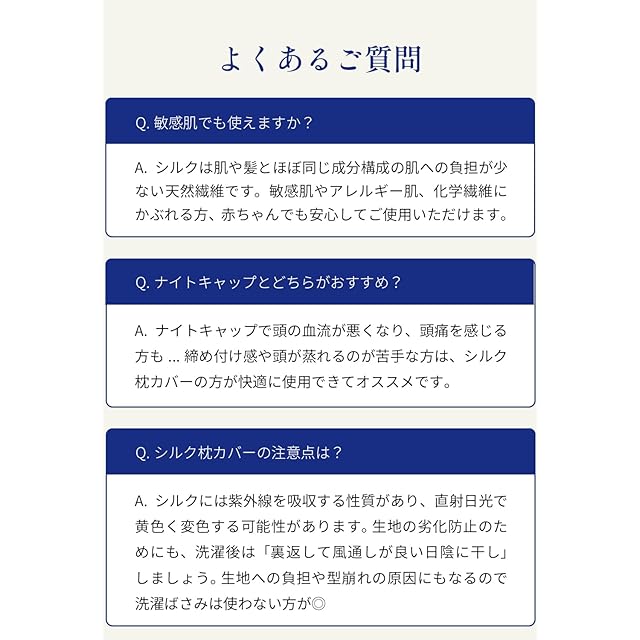 よくあるご質問

Q. 敏感肌でも使えますか？

A. シルクは肌や髪とほぼ同じ成分構成の肌への負担が少ない天然繊維です。敏感肌やアレルギー肌、化学繊維にかぶれる方、赤ちゃんでも安心してご使用いただけます。

Q. ナイトキャップとどちらがおすすめ？

A. ナイトキャップで頭の血流が悪くなり、頭痛を感じる方も ... 締め付け感や頭が蒸れるのが苦手な方は、シルク枕カバーの方が快適に使用できてオススメです。

Q. シルク枕カバーの注意点は？

A. シルクには紫外線を吸収する性質があり、直射日光で黄色く変色する可能性があります。生地の劣化防止のためにも、洗濯後は「裏返して風通しが良い日陰に干し」しましょう。生地への負担や型崩れの原因にもなるので洗濯ばさみは使わない方が◎